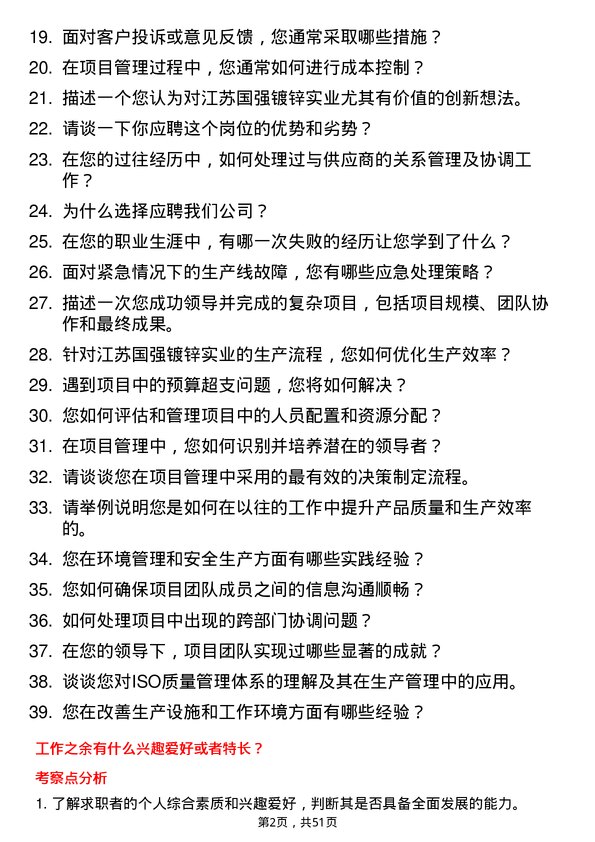 19. 面对客户投诉或意见反馈，您通常采取哪些措施？

20. 在项目管理过程中，您通常如何进行成本控制？

21. 描述一个您认为对江苏国强镀锌实业尤其有价值的创新想法。

22. 请谈一下你应聘这个岗位的优势和劣势？

23. 在您的过往经历中，如何处理过与供应商的关系管理及协调工作？

24. 为什么选择应聘我们公司？

25. 在您的职业生涯中，有哪一次失败的经历让您学到了什么？

26. 面对紧急情况下的生产线故障，您有哪些应急处理策略？

27. 描述一次您成功领导并完成的复杂项目，包括项目规模、团队协作和最终成果。

28. 针对江苏国强镀锌实业的生产流程，您如何优化生产效率？

29. 遇到项目中的预算超支问题，您将如何解决？

30. 您如何评估和管理项目中的人员配置和资源分配？

31. 在项目管理中，您如何识别并培养潜在的领导者？

32. 请谈谈您在项目管理中采用的最有效的决策制定流程。

33. 请举例说明您是如何在以往的工作中提升产品质量和生产效率的。

34. 您在环境管理和安全生产方面有哪些实践经验？

35. 您如何确保项目团队成员之间的信息沟通顺畅？

36. 如何处理项目中出现的跨部门协调问题？

37. 在您的领导下，项目团队实现过哪些显著的成就？

38. 谈谈您对ISO质量管理体系的理解及其在生产管理中的应用。

39. 您在改善生产设施和工作环境方面有哪些经验？

工作之余有什么兴趣爱好或者特长？

考察点分析

1. 了解求职者的个人综合素质和兴趣爱好，判断其是否具备全面发展的能力。

第2页，共51页